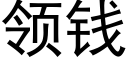 领钱